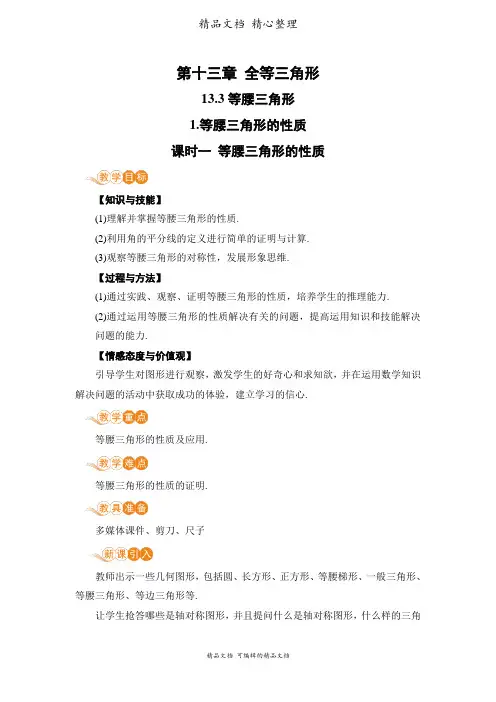 精品文档 精心整理

第十三章 全等三角形

13.3 等腰三角形

1.等腰三角形的性质

课时一 等腰三角形的性质

教学目标

【知识与技能】

(1)理解并掌握等腰三角形的性质.

(2)利用角的平分线的定义进行简单的证明与计算.

(3)观察等腰三角形的对称性，发展形象思维.

【过程与方法】

(1)通过实践、观察、证明等腰三角形的性质，培养学生的推理能力.

(2)通过运用等腰三角形的性质解决有关的问题，提高运用知识和技能解决问题的能力.

【情感态度与价值观】

引导学生对图形进行观察，激发学生的好奇心和求知欲，并在运用数学知识解决问题的活动中获取成功的体验，建立学习的信心.

教学重点

等腰三角形的性质及应用.

教学难点

等腰三角形的性质的证明.

教具准备

多媒体课件、剪刀、尺子

新课引入

教师出示一些几何图形，包括圆、长方形、正方形、等腰梯形、一般三角形、等腰三角形、等边三角形等.

让学生抢答哪些是轴对称图形，并且提问什么是轴对称图形，什么样的三角

精品文档 可编辑的精品文档